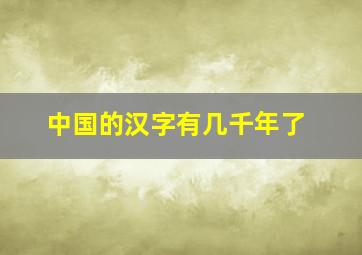 中国的汉字有几千年了